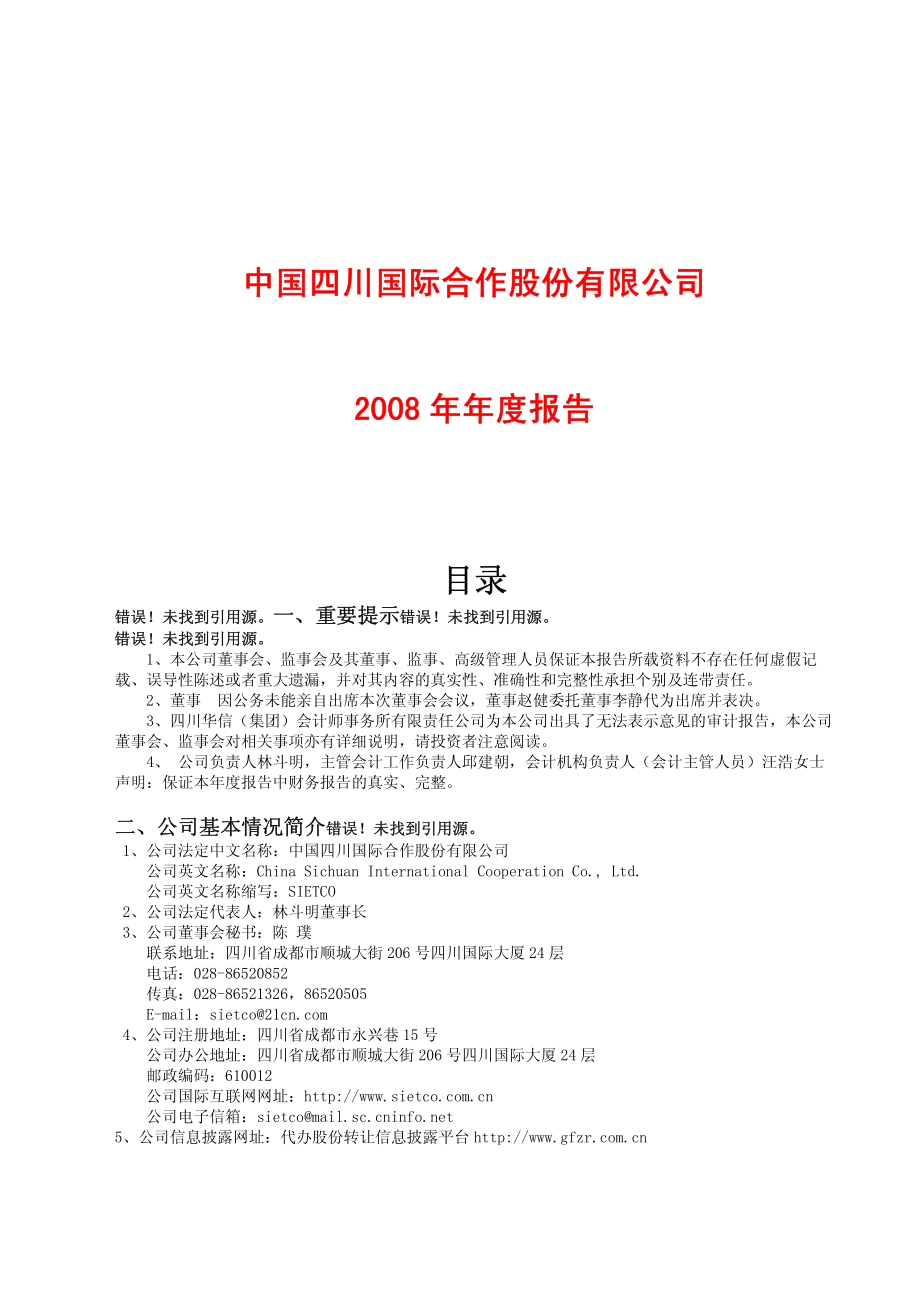 中国四川国际合作股份有限公司

2008 年年度报告

目录

错误！未找到引用源。一、重要提示错误！未找到引用源。
错误！未找到引用源。

1、本公司董事会、监事会及其董事、监事、高级管理人员保证本报告所载资料不存在任何虚假记载、误导性陈述或者重大遗漏，并对其内容的真实性、准确性和完整性承担个别及连带责任。

2、董事 因公务未能亲自出席本次董事会会议，董事赵健委托董事李静代为出席并表决。

3、四川华信（集团）会计师事务所有限责任公司为本公司出具了无法表示意见的审计报告，本公司董事会、监事会对相关事项亦有详细说明，请投资者注意阅读。

4、 公司负责人林斗明，主管会计工作负责人邱建朝，会计机构负责人（会计主管人员）汪浩女士声明：保证本年度报告中财务报告的真实、完整。

二、公司基本情况简介错误！未找到引用源。

1、公司法定中文名称：中国四川国际合作股份有限公司
公司英文名称：China Sichuan International Cooperation Co., Ltd.
公司英文名称缩写：SIETCO
2、公司法定代表人：林斗明董事长
3、公司董事会秘书：陈 璞
联系地址：四川省成都市顺城大街 206 号四川国际大厦 24 层
电话：028-86520852
传真：028-86521326，86520505
E-mail：sietco@21cn.com
4、公司注册地址：四川省成都市永兴巷 15 号
公司办公地址：四川省成都市顺城大街 206 号四川国际大厦 24 层
邮政编码：610012
公司国际互联网网址：http://www.sietco.com.cn
公司电子信箱：sietco@mail.sc.cninfo.net
5、公司信息披露网址：代办股份转让信息披露平台 http://www.gfzr.com.cn